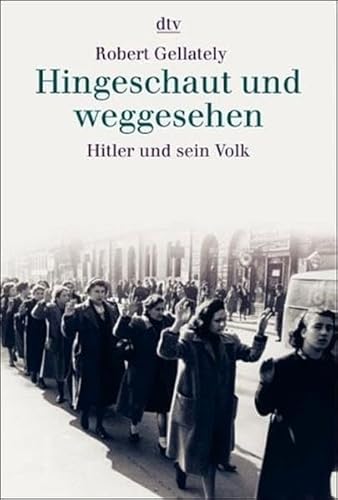 dtv

Robert Gellately

Hingeschaut und weggesehen

Hitler und sein Volk